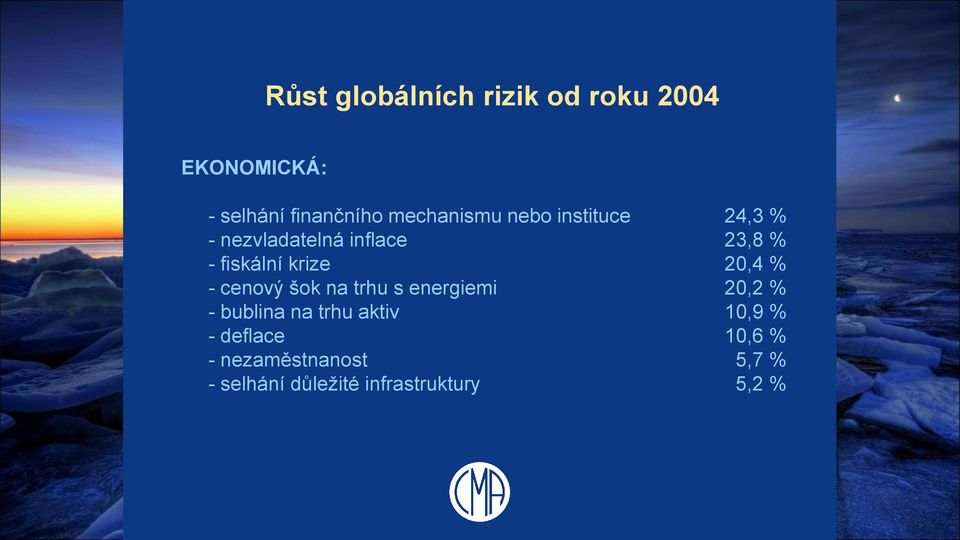 Růst globálních rizik od roku 2004

EKONOMICKÁ:

- selhání finančního mechanismu nebo instituce 24,3 %
- nezvladatelná inflace 23,8 %
- fiskální krize 20,4 %
- cenový šok na trhu s energiemi 20,2 %
- bublina na trhu aktiv 10,9 %
- deflace 10,6 %
- nezaměstnanost 5,7 %
- selhání důležité infrastruktury 5,2 %

CMA